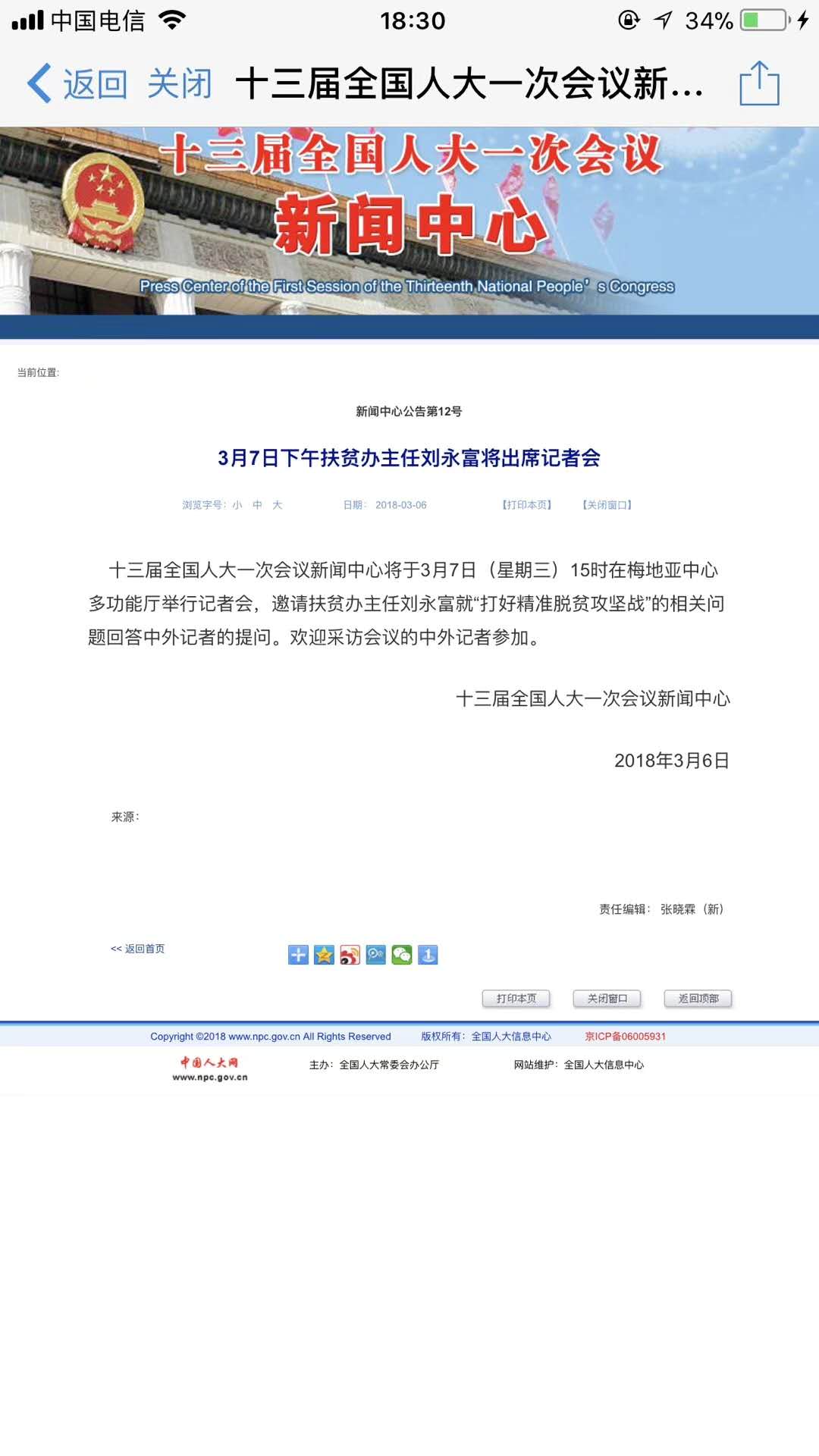 中国电信 18:30 34%

返回 关闭 十三届全国人大一次会议新...

十三届全国人大一次会议
新闻中心
Press Center of the First Session of the Thirteenth National People' s Congress

当前位置:

新闻中心公告第12号

3月7日下午扶贫办主任刘永富将出席记者会

浏览字号: 小 中 大 日期: 2018-03-06 【打印本页】 【关闭窗口】

十三届全国人大一次会议新闻中心将于3月7日（星期三）15时在梅地亚中心多功能厅举行记者会，邀请扶贫办主任刘永富就“打好精准脱贫攻坚战”的相关问题回答中外记者的提问。欢迎采访会议的中外记者参加。

十三届全国人大一次会议新闻中心

2018年3月6日

来源:

责任编辑: 张晓霖（新）

<< 返回首页

打印本页 关闭窗口 返回顶部

Copyright ©2018 www.npc.gov.cn All Rights Reserved 版权所有: 全国人大信息中心 京ICP备06005931

中国人大网 www.npc.gov.cn 主办: 全国人大常委会办公厅 网站维护: 全国人大信息中心